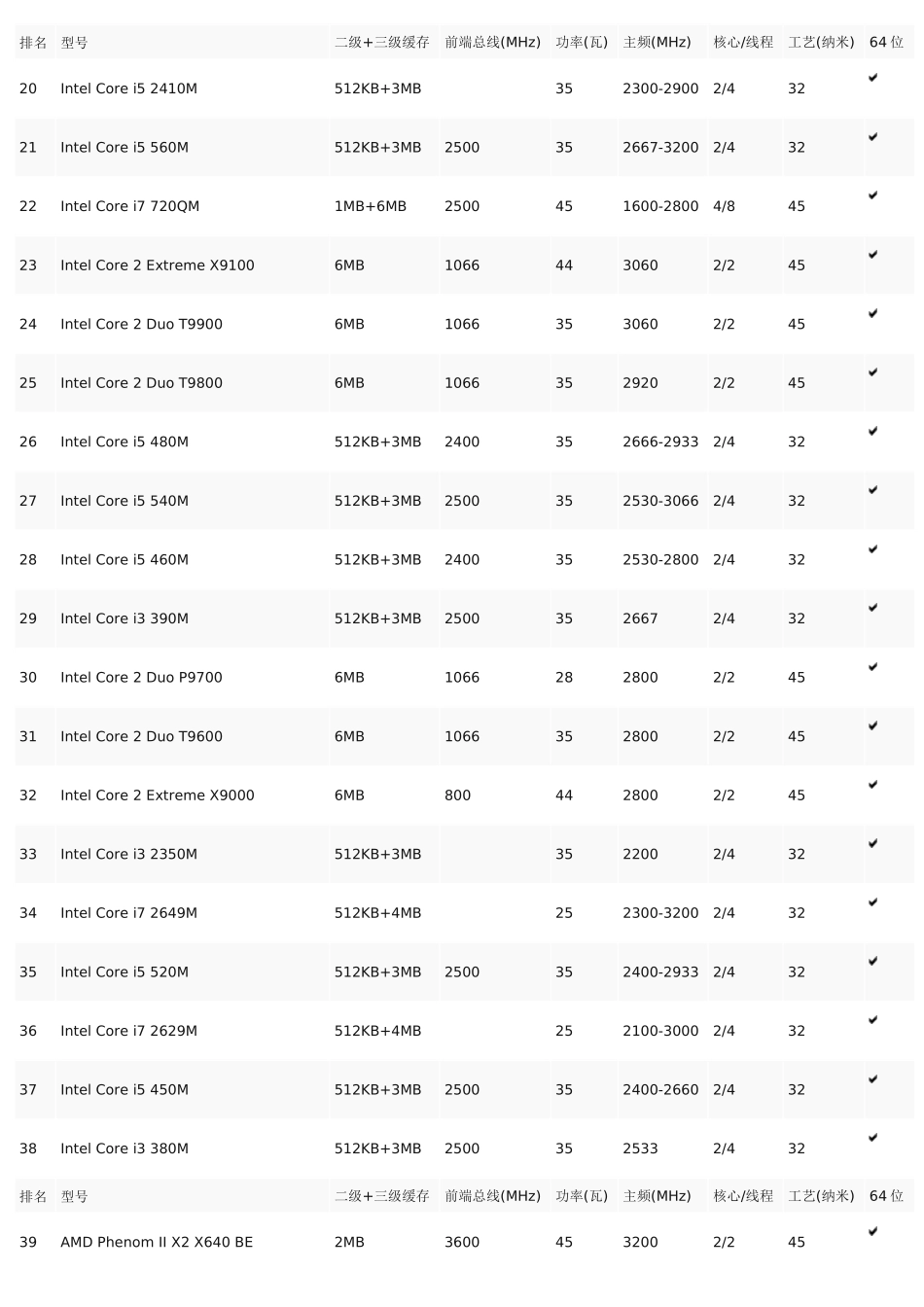 | 排名 | 型号 | 二级+三级缓存 | 前端总线(MHz) | 功率(瓦) | 主频(MHz) | 核心/线程 | 工艺(纳米) | 64 位 |
|---|---|---|---|---|---|---|---|---|
| 20 | Intel Core i5 2410M | 512KB+3MB | | 35 | 2300-2900 | 2/4 | 32 | ✔ |
| 21 | Intel Core i5 560M | 512KB+3MB | 2500 | 35 | 2667-3200 | 2/4 | 32 | ✔ |
| 22 | Intel Core i7 720QM | 1MB+6MB | 2500 | 45 | 1600-2800 | 4/8 | 45 | ✔ |
| 23 | Intel Core 2 Extreme X9100 | 6MB | 1066 | 44 | 3060 | 2/2 | 45 | ✔ |
| 24 | Intel Core 2 Duo T9900 | 6MB | 1066 | 35 | 3060 | 2/2 | 45 | ✔ |
| 25 | Intel Core 2 Duo T9800 | 6MB | 1066 | 35 | 2920 | 2/2 | 45 | ✔ |
| 26 | Intel Core i5 480M | 512KB+3MB | 2400 | 35 | 2666-2933 | 2/4 | 32 | ✔ |
| 27 | Intel Core i5 540M | 512KB+3MB | 2500 | 35 | 2530-3066 | 2/4 | 32 | ✔ |
| 28 | Intel Core i5 460M | 512KB+3MB | 2400 | 35 | 2530-2800 | 2/4 | 32 | ✔ |
| 29 | Intel Core i3 390M | 512KB+3MB | 2500 | 35 | 2667 | 2/4 | 32 | ✔ |
| 30 | Intel Core 2 Duo P9700 | 6MB | 1066 | 28 | 2800 | 2/2 | 45 | ✔ |
| 31 | Intel Core 2 Duo T9600 | 6MB | 1066 | 35 | 2800 | 2/2 | 45 | ✔ |
| 32 | Intel Core 2 Extreme X9000 | 6MB | 800 | 44 | 2800 | 2/2 | 45 | ✔ |
| 33 | Intel Core i3 2350M | 512KB+3MB | | 35 | 2200 | 2/4 | 32 | ✔ |
| 34 | Intel Core i7 2649M | 512KB+4MB | | 25 | 2300-3200 | 2/4 | 32 | ✔ |
| 35 | Intel Core i5 520M | 512KB+3MB | 2500 | 35 | 2400-2933 | 2/4 | 32 | ✔ |
| 36 | Intel Core i7 2629M | 512KB+4MB | | 25 | 2100-3000 | 2/4 | 32 | ✔ |
| 37 | Intel Core i5 450M | 512KB+3MB | 2500 | 35 | 2400-2660 | 2/4 | 32 | ✔ |
| 38 | Intel Core i3 380M | 512KB+3MB | 2500 | 35 | 2533 | 2/4 | 32 | ✔ |
| 排名 | 型号 | 二级+三级缓存 | 前端总线(MHz) | 功率(瓦) | 主频(MHz) | 核心/线程 | 工艺(纳米) | 64 位 |
| 39 | AMD Phenom II X2 X640 BE | 2MB | 3600 | 45 | 3200 | 2/2 | 45 | ✔ |